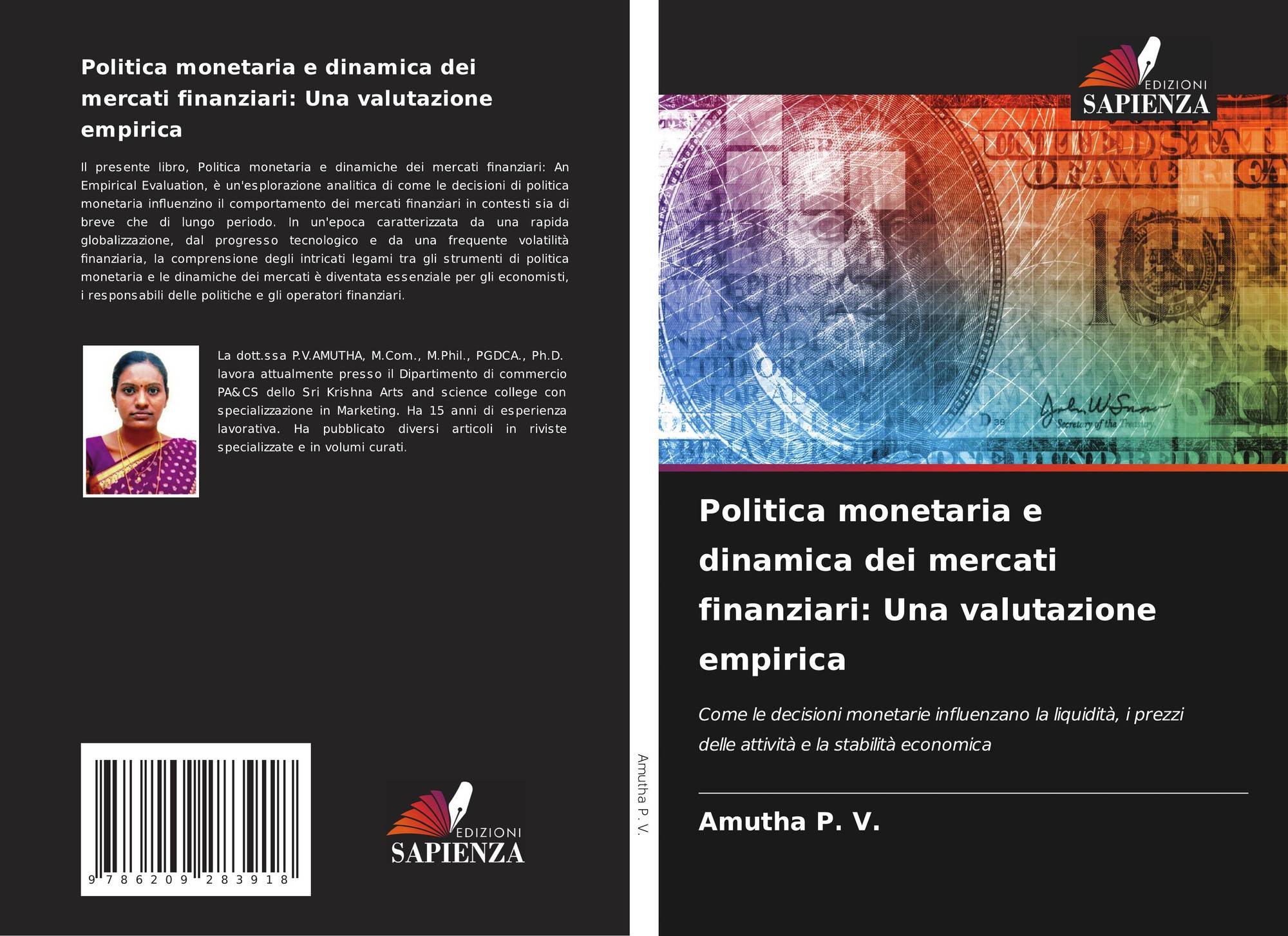 Politica monetaria e dinamica dei mercati finanziari: Una valutazione empirica

Il presente libro, Politica monetaria e dinamiche dei mercati finanziari: An Empirical Evaluation, è un'esplorazione analitica di come le decisioni di politica monetaria influenzino il comportamento dei mercati finanziari in contesti sia di breve che di lungo periodo. In un'epoca caratterizzata da una rapida globalizzazione, dal progresso tecnologico e da una frequente volatilità finanziaria, la comprensione degli intricati legami tra gli strumenti di politica monetaria e le dinamiche dei mercati è diventata essenziale per gli economisti, i responsabili delle politiche e gli operatori finanziari.

La dott.ssa P.V.AMUTHA, M.Com., M.Phil., PGDCA., Ph.D. lavora attualmente presso il Dipartimento di commercio PA&CS dello Sri Krishna Arts and science college con specializzazione in Marketing. Ha 15 anni di esperienza lavorativa. Ha pubblicato diversi articoli in riviste specializzate e in volumi curati.

9 786209 283918

EDIZIONI
SAPIENZA

Amutha P. V.

EDIZIONI
SAPIENZA

Politica monetaria e dinamica dei mercati finanziari: Una valutazione empirica

Come le decisioni monetarie influenzano la liquidità, i prezzi delle attività e la stabilità economica

Amutha P. V.